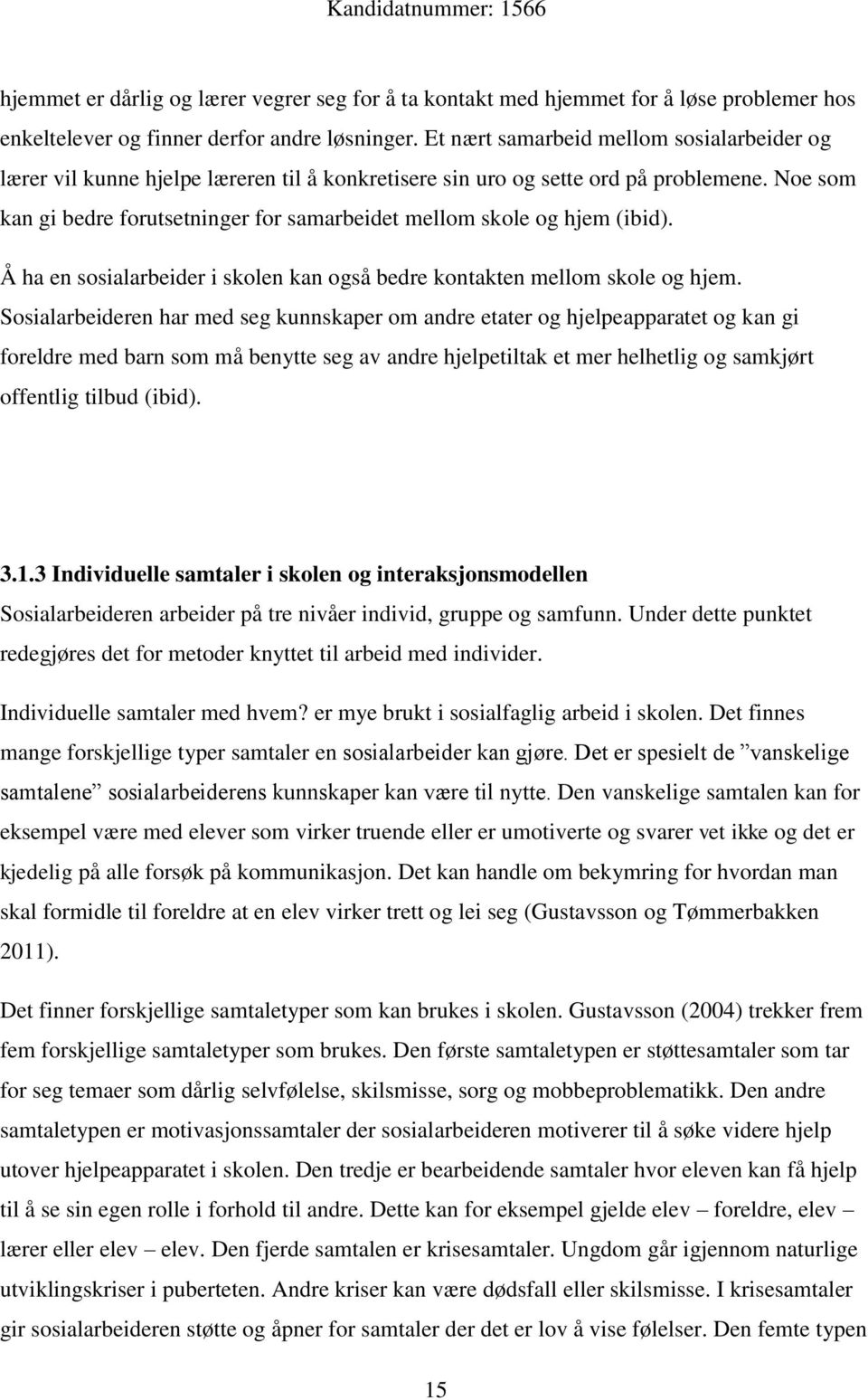 Kandidatnummer: 1566

hjemmet er dårlig og lærer vegrer seg for å ta kontakt med hjemmet for å løse problemer hos enkeltelever og finner derfor andre løsninger. Et nært samarbeid mellom sosialarbeider og lærer vil kunne hjelpe læreren til å konkretisere sin uro og sette ord på problemene. Noe som kan gi bedre forutsetninger for samarbeidet mellom skole og hjem (ibid).

Å ha en sosialarbeider i skolen kan også bedre kontakten mellom skole og hjem. Sosialarbeideren har med seg kunnskaper om andre etater og hjelpeapparatet og kan gi foreldre med barn som må benytte seg av andre hjelpetiltak et mer helhetlig og samkjørt offentlig tilbud (ibid).

3.1.3 Individuelle samtaler i skolen og interaksjonsmodellen

Sosialarbeideren arbeider på tre nivåer individ, gruppe og samfunn. Under dette punktet redegjøres det for metoder knyttet til arbeid med individer.

Individuelle samtaler med hvem? er mye brukt i sosialfaglig arbeid i skolen. Det finnes mange forskjellige typer samtaler en sosialarbeider kan gjøre. Det er spesielt de ”vanskelige samtalene” sosialarbeiderens kunnskaper kan være til nytte. Den vanskelige samtalen kan for eksempel være med elever som virker truende eller er umotiverte og svarer vet ikke og det er kjedelig på alle forsøk på kommunikasjon. Det kan handle om bekymring for hvordan man skal formidle til foreldre at en elev virker trett og lei seg (Gustavsson og Tømmerbakken 2011).

Det finner forskjellige samtaletyper som kan brukes i skolen. Gustavsson (2004) trekker frem fem forskjellige samtaletyper som brukes. Den første samtaletypen er støttesamtaler som tar for seg temaer som dårlig selvfølelse, skilsmisse, sorg og mobbeproblematikk. Den andre samtaletypen er motivasjonssamtaler der sosialarbeideren motiverer til å søke videre hjelp utover hjelpeapparatet i skolen. Den tredje er bearbeidende samtaler hvor eleven kan få hjelp til å se sin egen rolle i forhold til andre. Dette kan for eksempel gjelde elev – foreldre, elev – lærer eller elev – elev. Den fjerde samtalen er krisesamtaler. Ungdom går igjennom naturlige utviklingskriser i puberteten. Andre kriser kan være dødsfall eller skilsmisse. I krisesamtaler gir sosialarbeideren støtte og åpner for samtaler der det er lov å vise følelser. Den femte typen

15